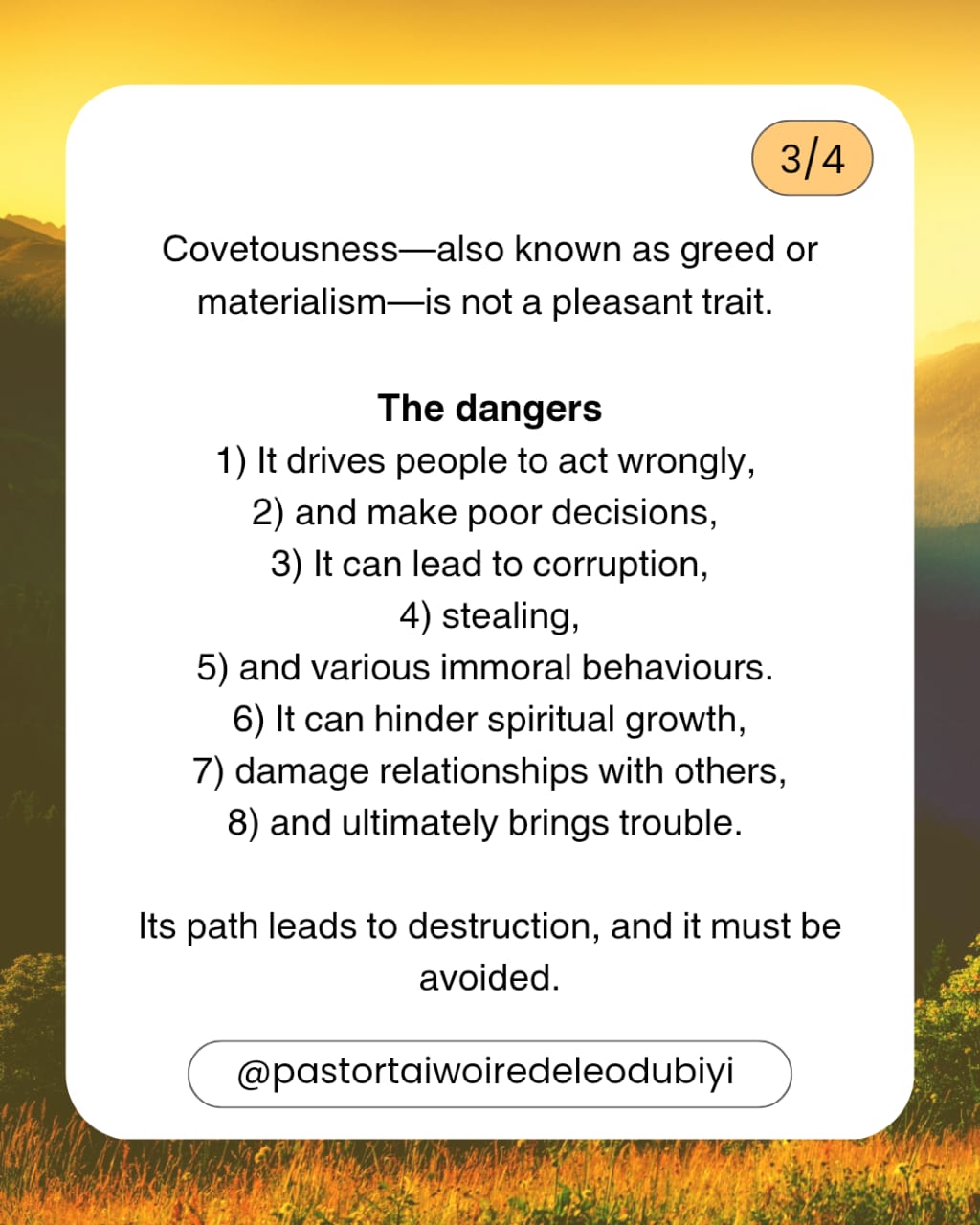 3/4

Covetousness—also known as greed or materialism—is not a pleasant trait.

The dangers
1) It drives people to act wrongly,
2) and make poor decisions,
3) It can lead to corruption,
4) stealing,
5) and various immoral behaviours.
6) It can hinder spiritual growth,
7) damage relationships with others,
8) and ultimately brings trouble.

Its path leads to destruction, and it must be avoided.

@pastortaiwoiredeleodubiyi